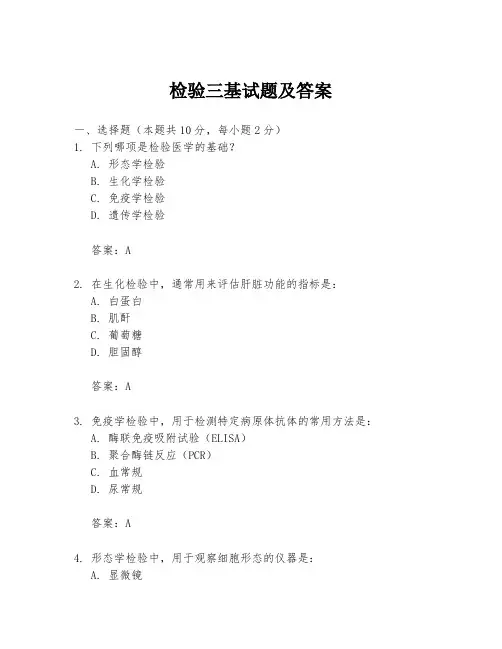 检验三基试题及答案

一、选择题（本题共10分，每小题2分）
1. 下列哪项是检验医学的基础？
A. 形态学检验
B. 生化学检验
C. 免疫学检验
D. 遗传学检验

答案：A

2. 在生化检验中，通常用来评估肝脏功能的指标是：
A. 白蛋白
B. 肌酐
C. 葡萄糖
D. 胆固醇

答案：A

3. 免疫学检验中，用于检测特定病原体抗体的常用方法是：
A. 酶联免疫吸附试验（ELISA）
B. 聚合酶链反应（PCR）
C. 血常规
D. 尿常规

答案：A

4. 形态学检验中，用于观察细胞形态的仪器是：
A. 显微镜